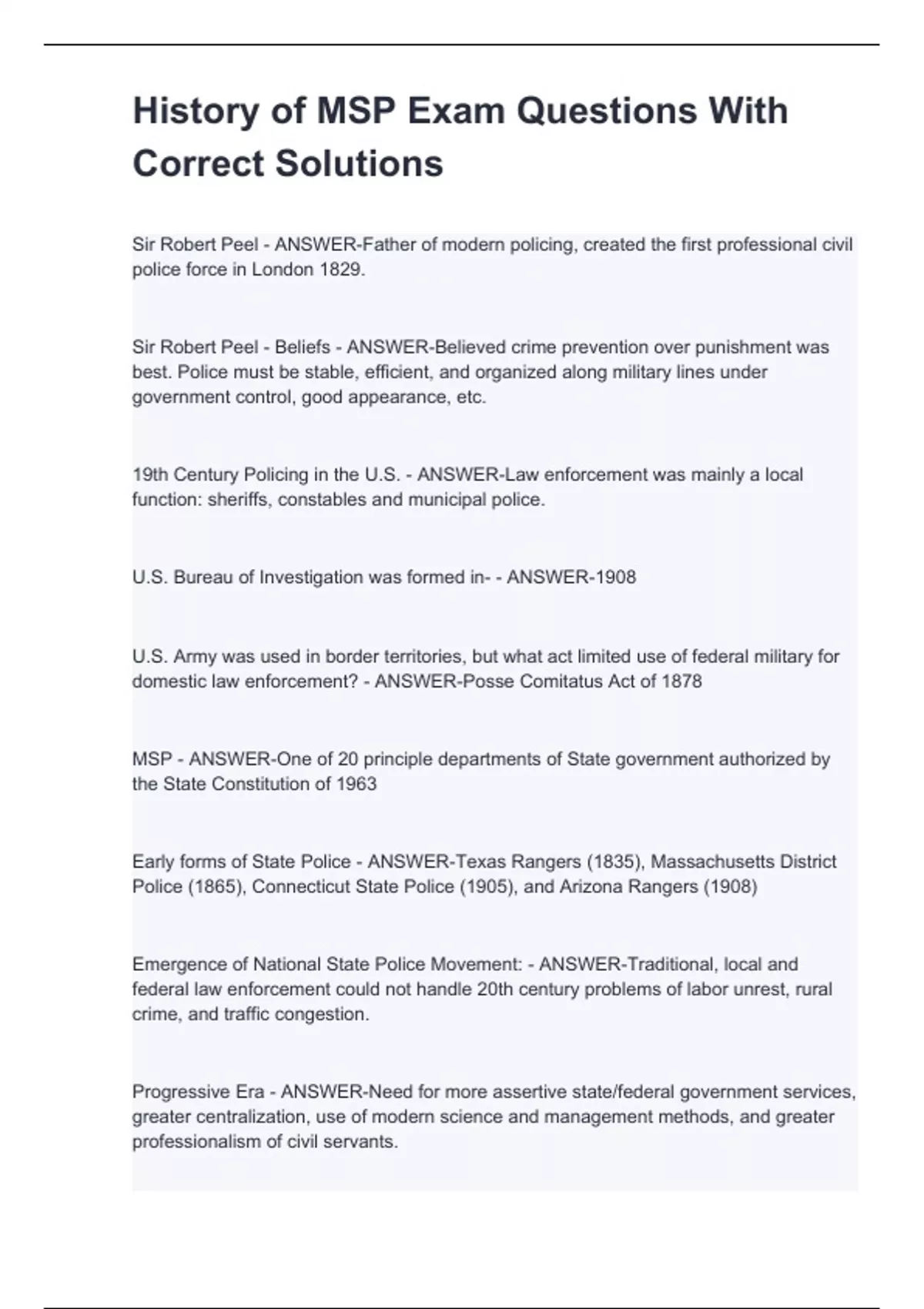 History of MSP Exam Questions With Correct Solutions

Sir Robert Peel - ANSWER-Father of modern policing, created the first professional civil police force in London 1829.

Sir Robert Peel - Beliefs - ANSWER-Believed crime prevention over punishment was best. Police must be stable, efficient, and organized along military lines under government control, good appearance, etc.

19th Century Policing in the U.S. - ANSWER-Law enforcement was mainly a local function: sheriffs, constables and municipal police.

U.S. Bureau of Investigation was formed in- - ANSWER-1908

U.S. Army was used in border territories, but what act limited use of federal military for domestic law enforcement? - ANSWER-Posse Comitatus Act of 1878

MSP - ANSWER-One of 20 principle departments of State government authorized by the State Constitution of 1963

Early forms of State Police - ANSWER-Texas Rangers (1835), Massachusetts District Police (1865), Connecticut State Police (1905), and Arizona Rangers (1908)

Emergence of National State Police Movement: - ANSWER-Traditional, local and federal law enforcement could not handle 20th century problems of labor unrest, rural crime, and traffic congestion.

Progressive Era - ANSWER-Need for more assertive state/federal government services, greater centralization, use of modern science and management methods, and greater professionalism of civil servants.